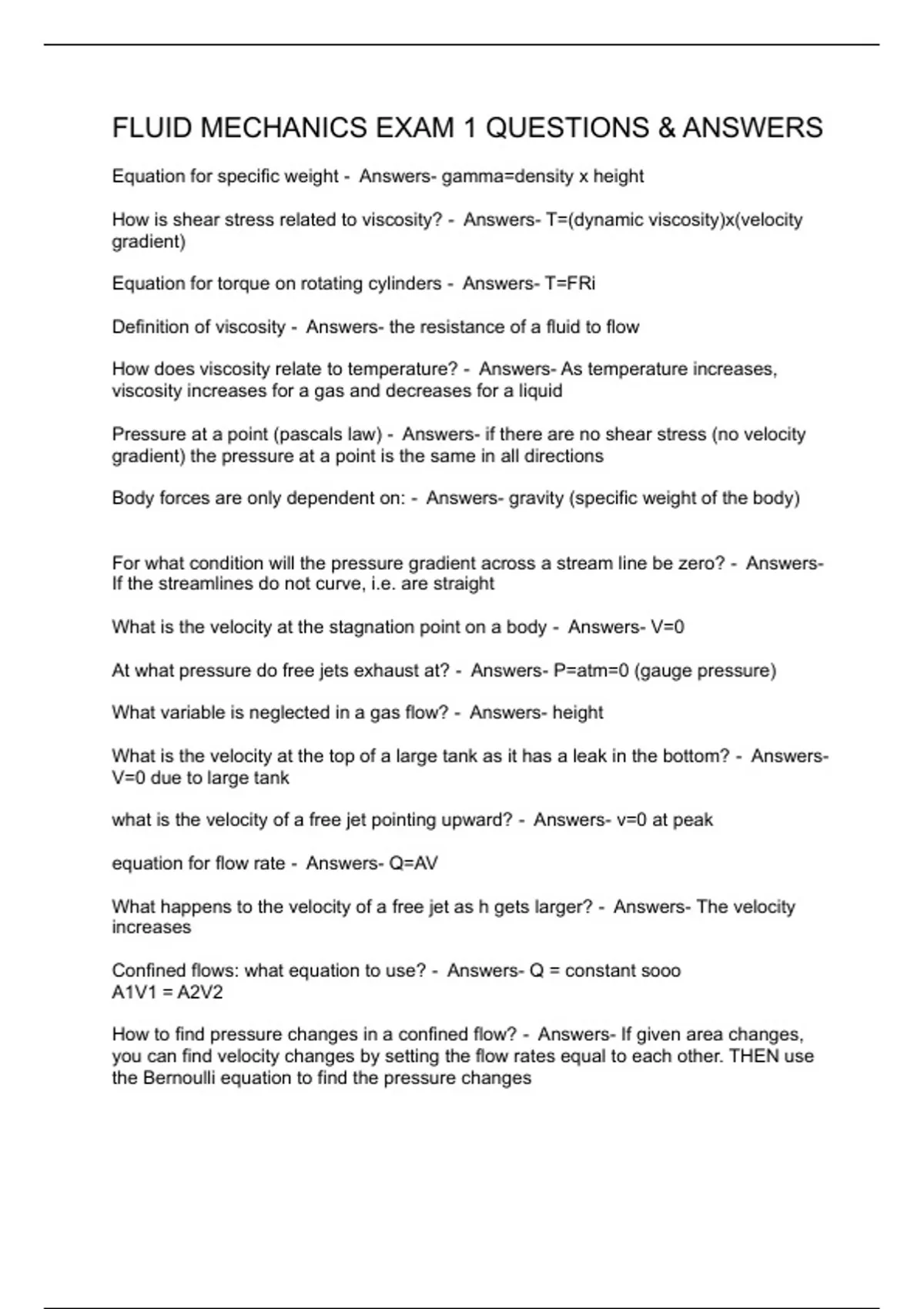 FLUID MECHANICS EXAM 1 QUESTIONS & ANSWERS

Equation for specific weight - Answers- gamma=density x height

How is shear stress related to viscosity? - Answers- T=(dynamic viscosity)x(velocity gradient)

Equation for torque on rotating cylinders - Answers- T=FRi

Definition of viscosity - Answers- the resistance of a fluid to flow

How does viscosity relate to temperature? - Answers- As temperature increases, viscosity increases for a gas and decreases for a liquid

Pressure at a point (pascals law) - Answers- if there are no shear stress (no velocity gradient) the pressure at a point is the same in all directions

Body forces are only dependent on: - Answers- gravity (specific weight of the body)

For what condition will the pressure gradient across a stream line be zero? - Answers- If the streamlines do not curve, i.e. are straight

What is the velocity at the stagnation point on a body - Answers- V=0

At what pressure do free jets exhaust at? - Answers- P=atm=0 (gauge pressure)

What variable is neglected in a gas flow? - Answers- height

What is the velocity at the top of a large tank as it has a leak in the bottom? - Answers- V=0 due to large tank

what is the velocity of a free jet pointing upward? - Answers- v=0 at peak

equation for flow rate - Answers- Q=AV

What happens to the velocity of a free jet as h gets larger? - Answers- The velocity increases

Confined flows: what equation to use? - Answers- Q = constant sooo
A1V1 = A2V2

How to find pressure changes in a confined flow? - Answers- If given area changes, you can find velocity changes by setting the flow rates equal to each other. THEN use the Bernoulli equation to find the pressure changes